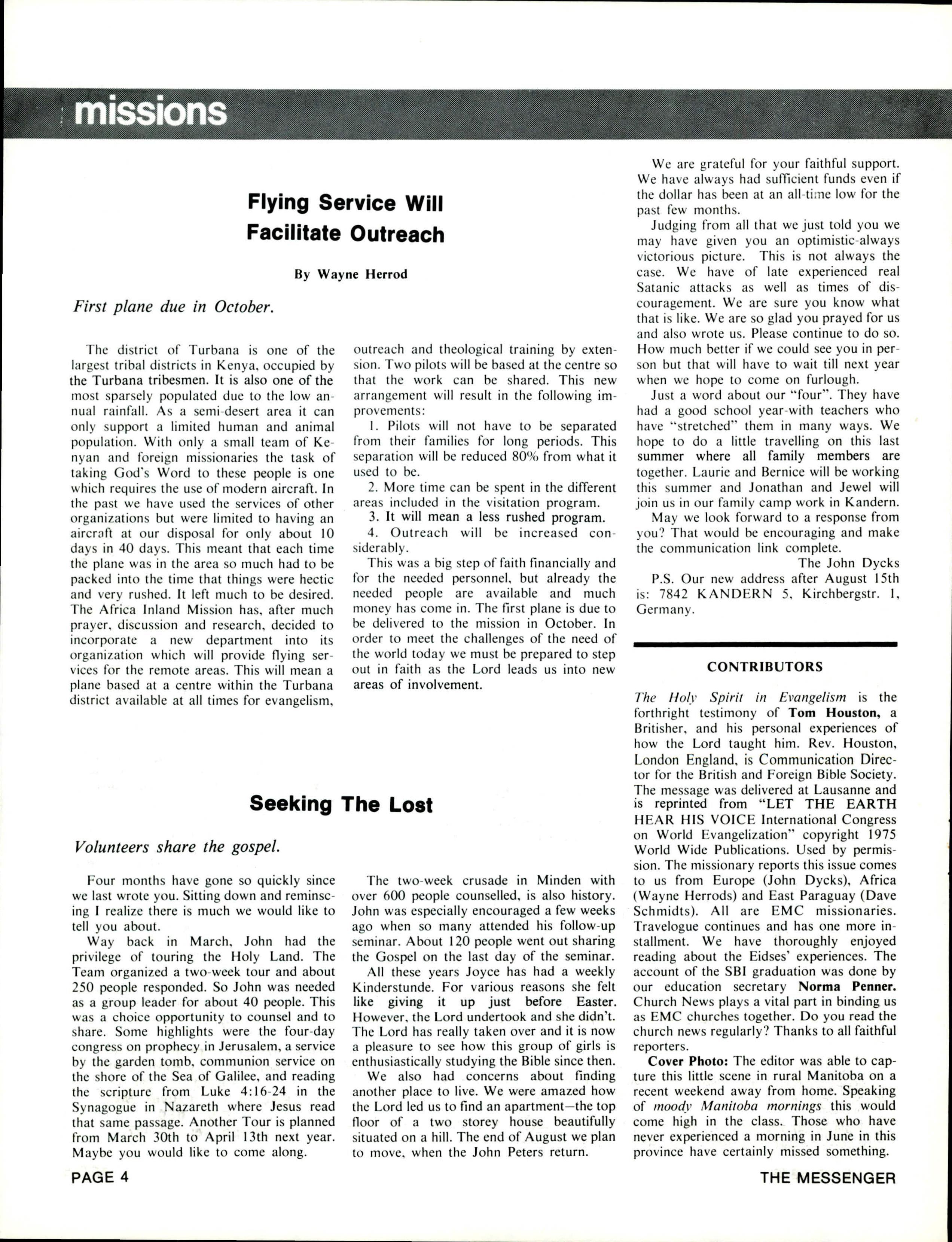 missions

Flying Service Will Facilitate Outreach

By Wayne Herrod

First plane due in October.

The district of Turbana is one of the largest tribal districts in Kenya, occupied by the Turbana tribesmen. It is also one of the most sparsely populated due to the low annual rainfall. As a semi-desert area it can only support a limited human and animal population. With only a small team of Kenyan and foreign missionaries the task of taking God's Word to these people is one which requires the use of modern aircraft. In the past we have used the services of other organizations but were limited to having an aircraft at our disposal for only about 10 days in 40 days. This meant that each time the plane was in the area so much had to be packed into the time that things were hectic and very rushed. It left much to be desired. The Africa Inland Mission has, after much prayer, discussion and research, decided to incorporate a new department into its organization which will provide flying services for the remote areas. This will mean a plane based at a centre within the Turbana district available at all times for evangelism, outreach and theological training by extension. Two pilots will be based at the centre so that the work can be shared. This new arrangement will result in the following improvements:

1. Pilots will not have to be separated from their families for long periods. This separation will be reduced 80% from what it used to be.

2. More time can be spent in the different areas included in the visitation program.

3. It will mean a less rushed program.

4. Outreach will be increased considerably.

This was a big step of faith financially and for the needed personnel, but already the needed people are available and much money has come in. The first plane is due to be delivered to the mission in October. In order to meet the challenges of the need of the world today we must be prepared to step out in faith as the Lord leads us into new areas of involvement.

Seeking The Lost

Volunteers share the gospel.

Four months have gone so quickly since we last wrote you. Sitting down and reminscing I realize there is much we would like to tell you about.

Way back in March, John had the privilege of touring the Holy Land. The Team organized a two-week tour and about 250 people responded. So John was needed as a group leader for about 40 people. This was a choice opportunity to counsel and to share. Some highlights were the four-day congress on prophecy in Jerusalem, a service by the garden tomb, communion service on the shore of the Sea of Galilee, and reading the scripture from Luke 4:16-24 in the Synagogue in Nazareth where Jesus read that same passage. Another Tour is planned from March 30th to April 13th next year. Maybe you would like to come along.

The two-week crusade in Minden with over 600 people counselled, is also history. John was especially encouraged a few weeks ago when so many attended his follow-up seminar. About 120 people went out sharing the Gospel on the last day of the seminar.

All these years Joyce has had a weekly Kinderstunde. For various reasons she felt like giving it up just before Easter. However, the Lord undertook and she didn't. The Lord has really taken over and it is now a pleasure to see how this group of girls is enthusiastically studying the Bible since then.

We also had concerns about finding another place to live. We were amazed how the Lord led us to find an apartment—the top floor of a two storey house beautifully situated on a hill. The end of August we plan to move, when the John Peters return.

We are grateful for your faithful support. We have always had sufficient funds even if the dollar has been at an all-time low for the past few months.

Judging from all that we just told you we may have given you an optimistic-always victorious picture. This is not always the case. We have of late experienced real Satanic attacks as well as times of discouragement. We are sure you know what that is like. We are so glad you prayed for us and also wrote us. Please continue to do so. How much better if we could see you in person but that will have to wait till next year when we hope to come on furlough.

Just a word about our "four". They have had a good school year-with teachers who have "stretched" them in many ways. We hope to do a little travelling on this last summer where all family members are together. Laurie and Bernice will be working this summer and Jonathan and Jewel will join us in our family camp work in Kandern.

May we look forward to a response from you? That would be encouraging and make the communication link complete.

The John Dycks

P.S. Our new address after August 15th is: 7842 KANDERN 5, Kirchbergstr. 1, Germany.

CONTRIBUTORS

The Holy Spirit in Evangelism is the forthright testimony of Tom Houston, a Britisher, and his personal experiences of how the Lord taught him. Rev. Houston, London England, is Communication Director for the British and Foreign Bible Society. The message was delivered at Lausanne and is reprinted from "LET THE EARTH HEAR HIS VOICE International Congress on World Evangelization" copyright 1975 World Wide Publications. Used by permission. The missionary reports this issue comes to us from Europe (John Dycks), Africa (Wayne Herrods) and East Paraguay (Dave Schmidts). All are EMC missionaries. Travelogue continues and has one more installment. We have thoroughly enjoyed reading about the Eidses' experiences. The account of the SBI graduation was done by our education secretary Norma Penner. Church News plays a vital part in binding us as EMC churches together. Do you read the church news regularly? Thanks to all faithful reporters.

Cover Photo: The editor was able to capture this little scene in rural Manitoba on a recent weekend away from home. Speaking of moody Manitoba mornings this would come high in the class. Those who have never experienced a morning in June in this province have certainly missed something.

PAGE 4

THE MESSENGER